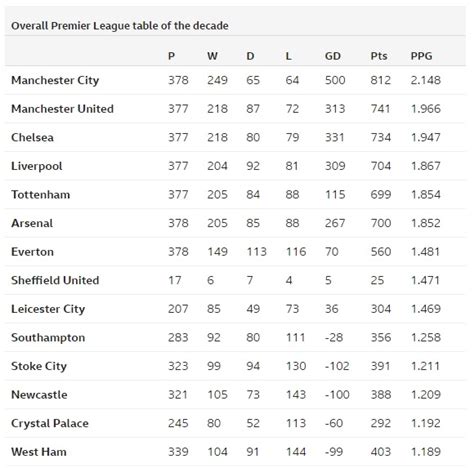 Overall Premier League table of the decade

| | P | W | D | L | GD | Pts | PPG |
|---|---|---|---|---|---|---|---|
| Manchester City | 378 | 249 | 65 | 64 | 500 | 812 | 2.148 |
| Manchester United | 377 | 218 | 87 | 72 | 313 | 741 | 1.966 |
| Chelsea | 377 | 218 | 80 | 79 | 331 | 734 | 1.947 |
| Liverpool | 377 | 204 | 92 | 81 | 309 | 704 | 1.867 |
| Tottenham | 377 | 205 | 84 | 88 | 115 | 699 | 1.854 |
| Arsenal | 378 | 205 | 85 | 88 | 267 | 700 | 1.852 |
| Everton | 378 | 149 | 113 | 116 | 70 | 560 | 1.481 |
| Sheffield United | 17 | 6 | 7 | 4 | 5 | 25 | 1.471 |
| Leicester City | 207 | 85 | 49 | 73 | 36 | 304 | 1.469 |
| Southampton | 283 | 92 | 80 | 111 | -28 | 356 | 1.258 |
| Stoke City | 323 | 99 | 94 | 130 | -102 | 391 | 1.211 |
| Newcastle | 321 | 105 | 73 | 143 | -100 | 388 | 1.209 |
| Crystal Palace | 245 | 80 | 52 | 113 | -60 | 292 | 1.192 |
| West Ham | 339 | 104 | 91 | 144 | -99 | 403 | 1.189 |